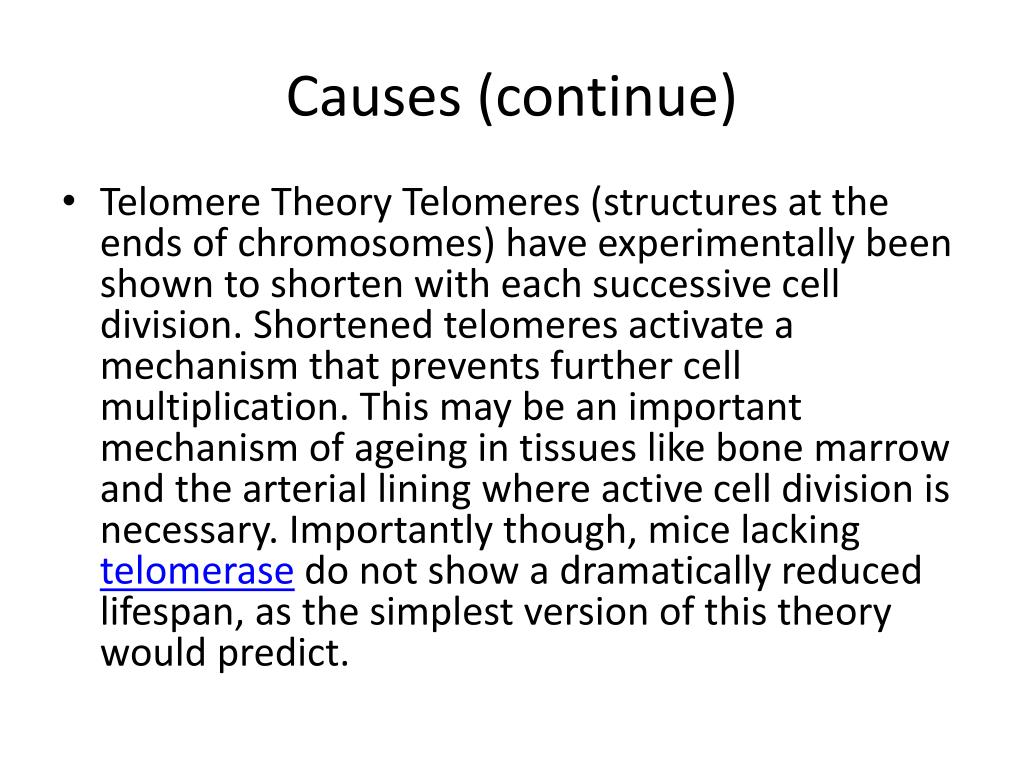 Causes (continue)

• Telomere Theory Telomeres (structures at the ends of chromosomes) have experimentally been shown to shorten with each successive cell division. Shortened telomeres activate a mechanism that prevents further cell multiplication. This may be an important mechanism of ageing in tissues like bone marrow and the arterial lining where active cell division is necessary. Importantly though, mice lacking telomerase do not show a dramatically reduced lifespan, as the simplest version of this theory would predict.